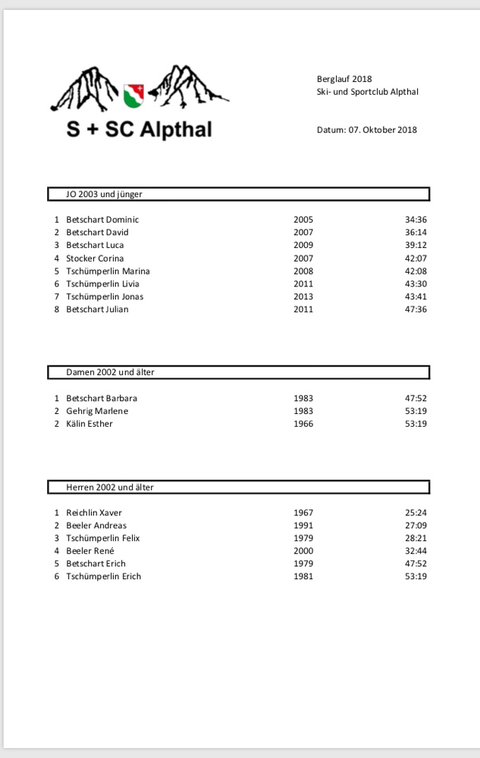 S + SC Alpthal

Berglauf 2018
Ski- und Sportclub Alpthal

Datum: 07. Oktober 2018

JO 2003 und jünger

| | | | |
|---|---|---|---|
| 1 | Betschart Dominic | 2005 | 34:36 |
| 2 | Betschart David | 2007 | 36:14 |
| 3 | Betschart Luca | 2009 | 39:12 |
| 4 | Stocker Corina | 2007 | 42:07 |
| 5 | Tschümperlin Marina | 2008 | 42:08 |
| 6 | Tschümperlin Livia | 2011 | 43:30 |
| 7 | Tschümperlin Jonas | 2013 | 43:41 |
| 8 | Betschart Julian | 2011 | 47:36 |

Damen 2002 und älter

| | | | |
|---|---|---|---|
| 1 | Betschart Barbara | 1983 | 47:52 |
| 2 | Gehrig Marlene | 1983 | 53:19 |
| 2 | Kälin Esther | 1966 | 53:19 |

Herren 2002 und älter

| | | | |
|---|---|---|---|
| 1 | Reichlin Xaver | 1967 | 25:24 |
| 2 | Beeler Andreas | 1991 | 27:09 |
| 3 | Tschümperlin Felix | 1979 | 28:21 |
| 4 | Beeler René | 2000 | 32:44 |
| 5 | Betschart Erich | 1979 | 47:52 |
| 6 | Tschümperlin Erich | 1981 | 53:19 |